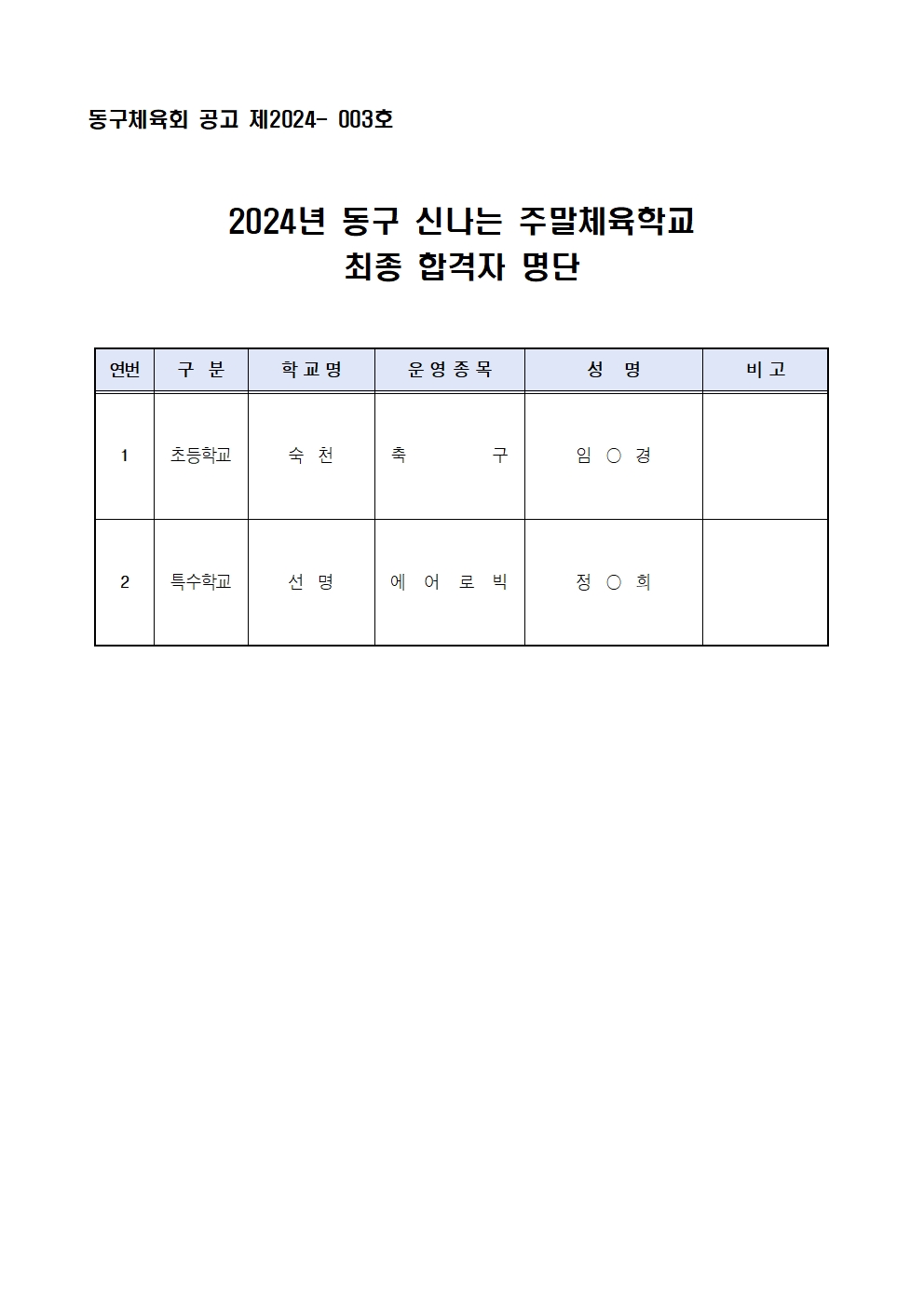 동구체육회 공고 제2024- 003호

2024년 동구 신나는 주말체육학교
최종 합격자 명단

| 연번 | 구 분 | 학교명 | 운영종목 | 성 명 | 비고 |
|---|---|---|---|---|---|
| 1 | 초등학교 | 숙 천 | 축 구 | 임 ○ 경 | |
| 2 | 특수학교 | 선 명 | 에 어 로 빅 | 정 ○ 희 | |